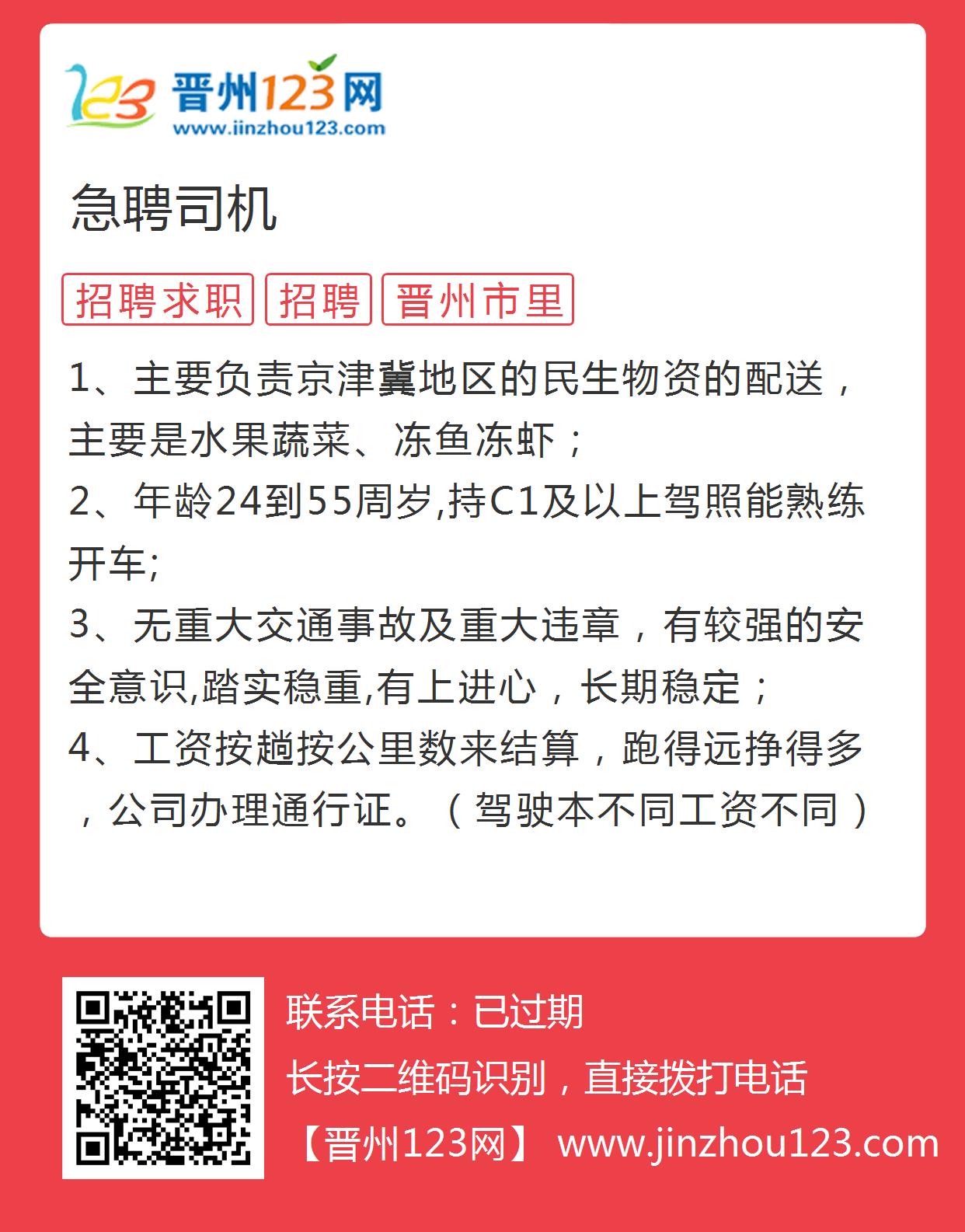 123 晋州123网
www.jinzhou123.com

急聘司机

招聘求职 招聘 晋州市里

1、主要负责京津冀地区的民生物资的配送，主要是水果蔬菜、冻鱼冻虾；
2、年龄24到55周岁,持C1及以上驾照能熟练开车;
3、无重大交通事故及重大违章，有较强的安全意识,踏实稳重,有上进心，长期稳定；
4、工资按趟按公里数来结算，跑得远挣得多，公司办理通行证。（驾驶本不同工资不同）

联系电话：已过期
长按二维码识别，直接拨打电话
【晋州123网】 www.jinzhou123.com